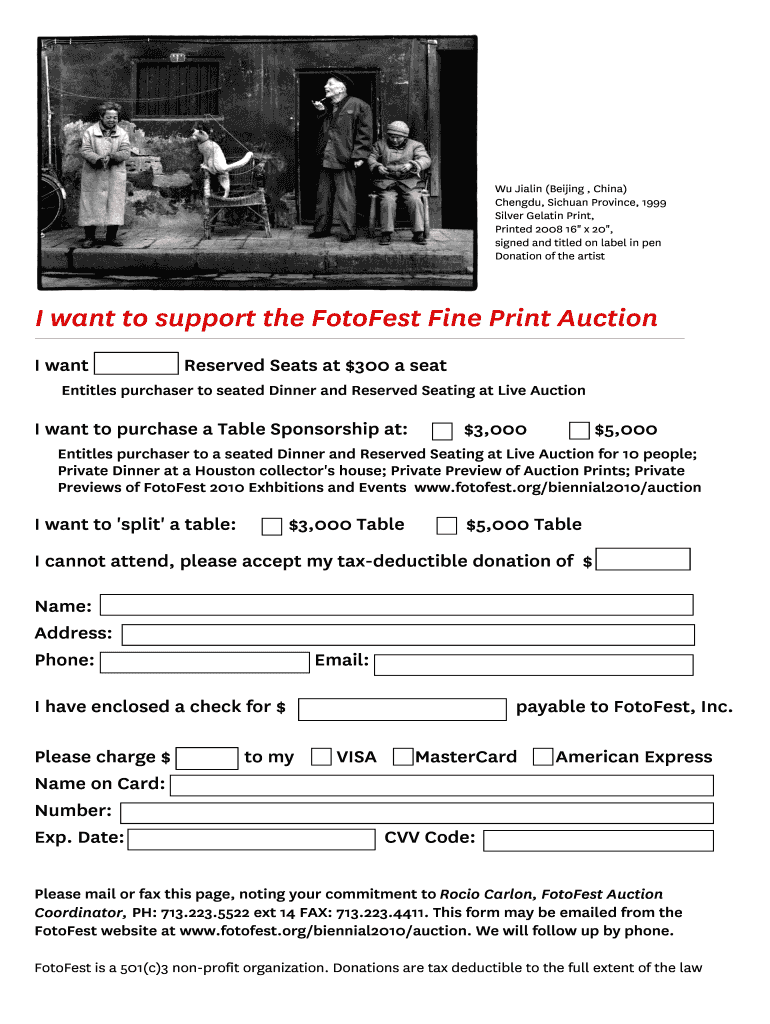 Wu Jialin (Beijing , China)
Chengdu, Sichuan Province, 1999
Silver Gelatin Print,
Printed 2008 16" x 20",
signed and titled on label in pen
Donation of the artist

I want to support the FotoFest Fine Print Auction

I want ____ Reserved Seats at $300 a seat

Entitles purchaser to seated Dinner and Reserved Seating at Live Auction

I want to purchase a Table Sponsorship at: ☐ $3,000 ☐ $5,000

Entitles purchaser to a seated Dinner and Reserved Seating at Live Auction for 10 people; Private Dinner at a Houston collector's house; Private Preview of Auction Prints; Private Previews of FotoFest 2010 Exhbitions and Events www.fotofest.org/biennial2010/auction

I want to 'split' a table: ☐ $3,000 Table ☐ $5,000 Table

I cannot attend, please accept my tax-deductible donation of $ ____

Name: ____
Address: ____
Phone: ____ Email: ____

I have enclosed a check for $ ____ payable to FotoFest, Inc.

Please charge $ ____ to my ☐ VISA ☐ MasterCard ☐ American Express
Name on Card: ____
Number: ____
Exp. Date: ____ CVV Code: ____

Please mail or fax this page, noting your commitment to Rocio Carlon, FotoFest Auction Coordinator, PH: 713.223.5522 ext 14 FAX: 713.223.4411. This form may be emailed from the FotoFest website at www.fotofest.org/biennial2010/auction. We will follow up by phone.

FotoFest is a 501(c)3 non-profit organization. Donations are tax deductible to the full extent of the law